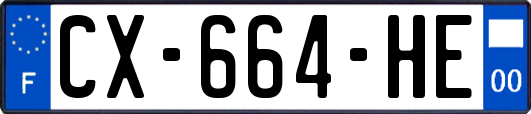 F
CX-664-HE
00